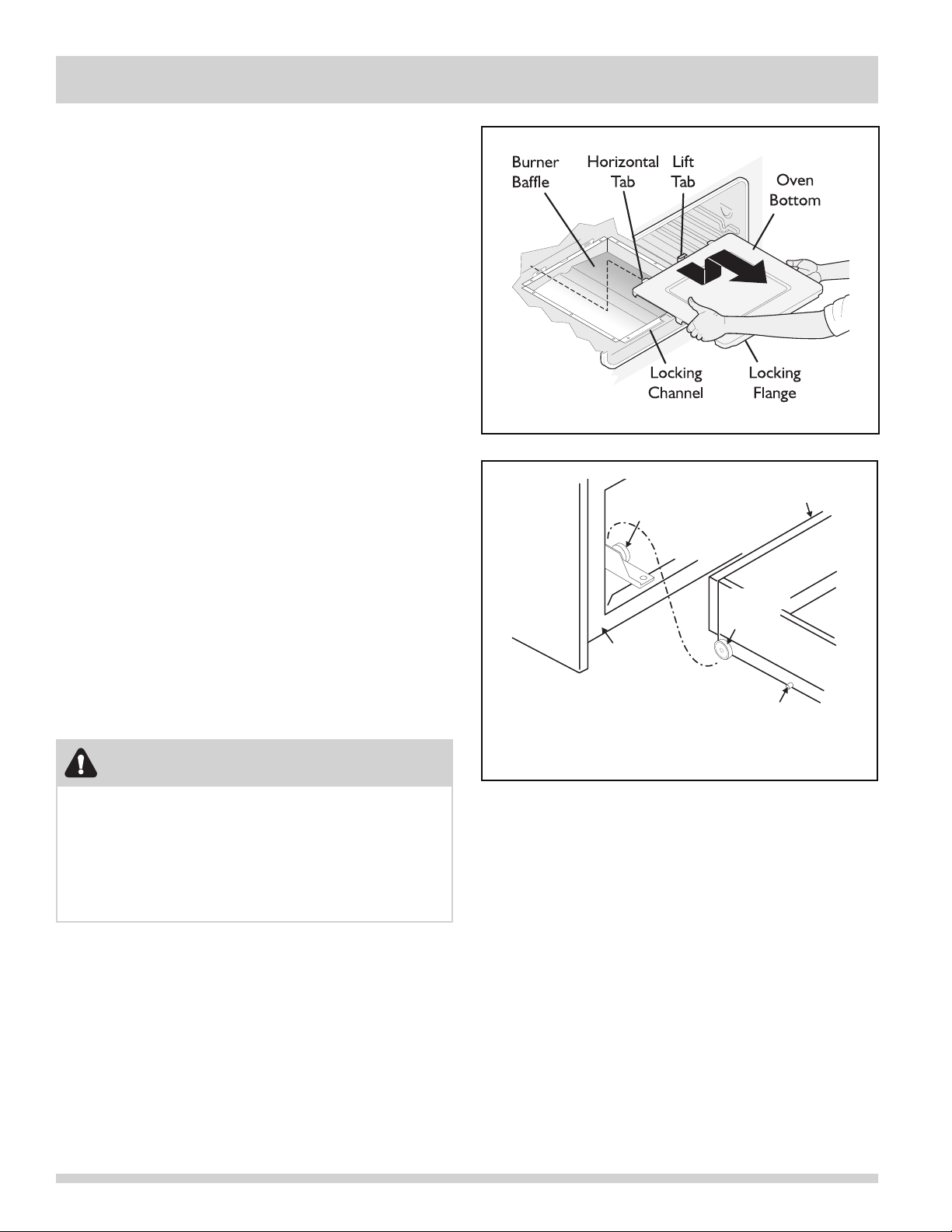 Burner Baffle

Horizontal Tab

Lift Tab

Oven Bottom

Locking Channel

Locking Flange